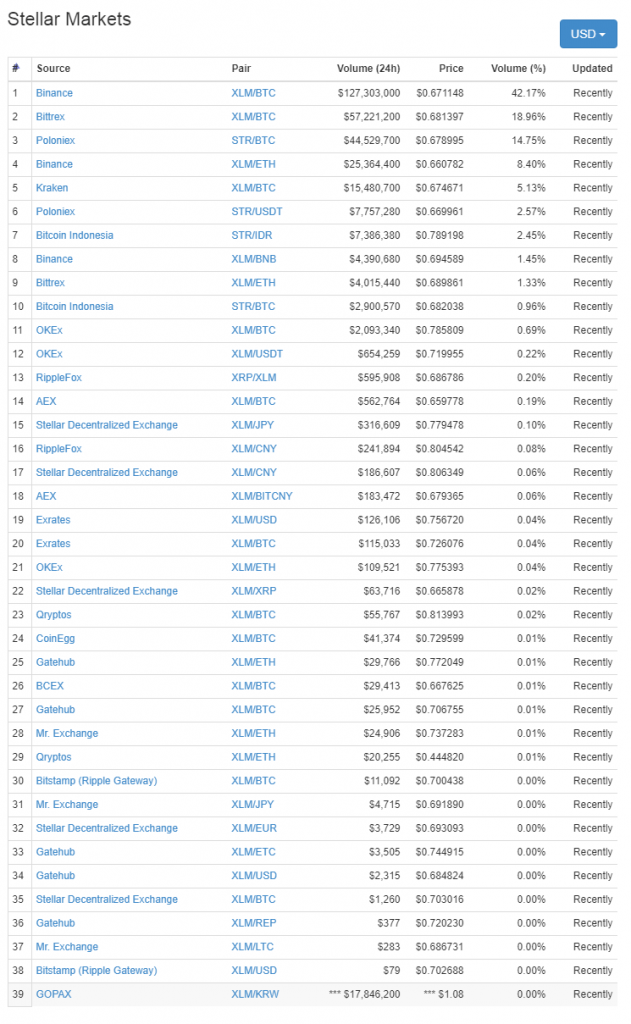 Stellar Markets

USD

| # | Source | Pair | Volume (24h) | Price | Volume (%) | Updated |
|---|---|---|---|---|---|---|
| 1 | Binance | XLM/BTC | $127,303,000 | $0.671148 | 42.17% | Recently |
| 2 | Bittrex | XLM/BTC | $57,221,200 | $0.681397 | 18.96% | Recently |
| 3 | Poloniex | STR/BTC | $44,529,700 | $0.678995 | 14.75% | Recently |
| 4 | Binance | XLM/ETH | $25,364,400 | $0.660782 | 8.40% | Recently |
| 5 | Kraken | XLM/BTC | $15,480,700 | $0.674671 | 5.13% | Recently |
| 6 | Poloniex | STR/USDT | $7,757,280 | $0.669961 | 2.57% | Recently |
| 7 | Bitcoin Indonesia | STR/IDR | $7,386,380 | $0.789198 | 2.45% | Recently |
| 8 | Binance | XLM/BNB | $4,390,680 | $0.694589 | 1.45% | Recently |
| 9 | Bittrex | XLM/ETH | $4,015,440 | $0.689861 | 1.33% | Recently |
| 10 | Bitcoin Indonesia | STR/BTC | $2,900,570 | $0.682038 | 0.96% | Recently |
| 11 | OKEx | XLM/BTC | $2,093,340 | $0.785809 | 0.69% | Recently |
| 12 | OKEx | XLM/USDT | $654,259 | $0.719955 | 0.22% | Recently |
| 13 | RippleFox | XRP/XLM | $595,908 | $0.686786 | 0.20% | Recently |
| 14 | AEX | XLM/BTC | $562,764 | $0.659778 | 0.19% | Recently |
| 15 | Stellar Decentralized Exchange | XLM/JPY | $316,609 | $0.779478 | 0.10% | Recently |
| 16 | RippleFox | XLM/CNY | $241,894 | $0.804542 | 0.08% | Recently |
| 17 | Stellar Decentralized Exchange | XLM/CNY | $186,607 | $0.806349 | 0.06% | Recently |
| 18 | AEX | XLM/BITCNY | $183,472 | $0.679365 | 0.06% | Recently |
| 19 | Exrates | XLM/USD | $126,106 | $0.756720 | 0.04% | Recently |
| 20 | Exrates | XLM/BTC | $115,033 | $0.726076 | 0.04% | Recently |
| 21 | OKEx | XLM/ETH | $109,521 | $0.775393 | 0.04% | Recently |
| 22 | Stellar Decentralized Exchange | XLM/XRP | $63,716 | $0.665878 | 0.02% | Recently |
| 23 | Qryptos | XLM/BTC | $55,767 | $0.813993 | 0.02% | Recently |
| 24 | CoinEgg | XLM/BTC | $41,374 | $0.729599 | 0.01% | Recently |
| 25 | Gatehub | XLM/ETH | $29,766 | $0.772049 | 0.01% | Recently |
| 26 | BCEX | XLM/BTC | $29,413 | $0.667625 | 0.01% | Recently |
| 27 | Gatehub | XLM/BTC | $25,952 | $0.706755 | 0.01% | Recently |
| 28 | Mr. Exchange | XLM/ETH | $24,906 | $0.737283 | 0.01% | Recently |
| 29 | Qryptos | XLM/ETH | $20,255 | $0.444820 | 0.01% | Recently |
| 30 | Bitstamp (Ripple Gateway) | XLM/BTC | $11,092 | $0.700438 | 0.00% | Recently |
| 31 | Mr. Exchange | XLM/JPY | $4,715 | $0.691890 | 0.00% | Recently |
| 32 | Stellar Decentralized Exchange | XLM/EUR | $3,729 | $0.693093 | 0.00% | Recently |
| 33 | Gatehub | XLM/ETC | $3,505 | $0.744915 | 0.00% | Recently |
| 34 | Gatehub | XLM/USD | $2,315 | $0.684824 | 0.00% | Recently |
| 35 | Stellar Decentralized Exchange | XLM/BTC | $1,260 | $0.703016 | 0.00% | Recently |
| 36 | Gatehub | XLM/REP | $377 | $0.720230 | 0.00% | Recently |
| 37 | Mr. Exchange | XLM/LTC | $283 | $0.686731 | 0.00% | Recently |
| 38 | Bitstamp (Ripple Gateway) | XLM/USD | $79 | $0.702688 | 0.00% | Recently |
| 39 | GOPAX | XLM/KRW | *** $17,846,200 | *** $1.08 | 0.00% | Recently |